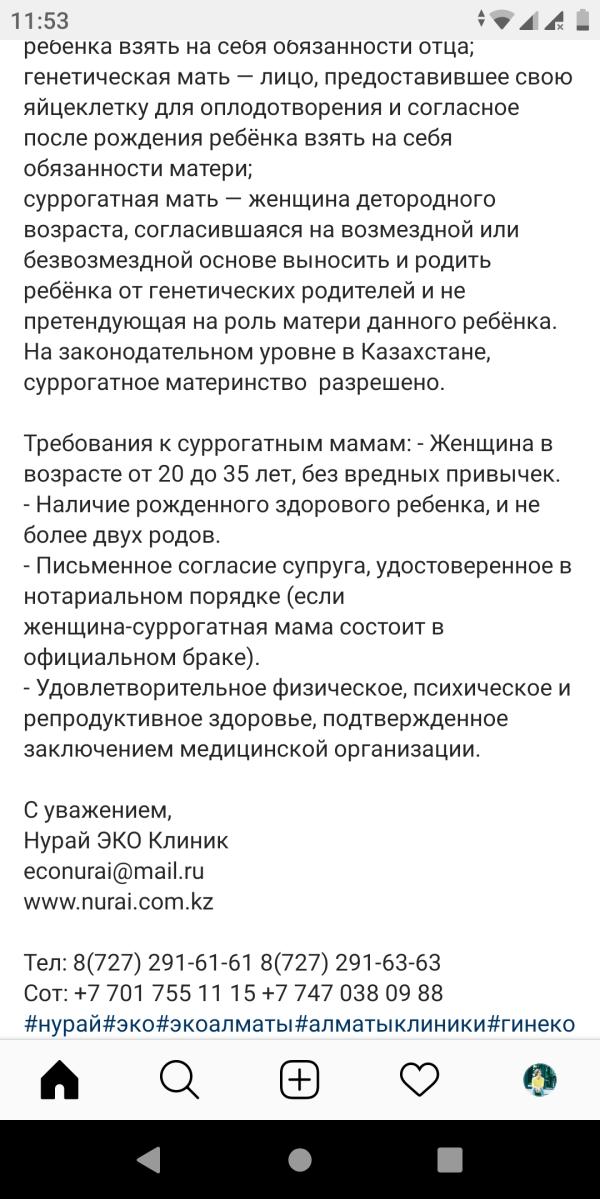 11:53

ребенка взять на себя обязанности отца;
генетическая мать — лицо, предоставившее свою яйцеклетку для оплодотворения и согласное после рождения ребёнка взять на себя обязанности матери;
суррогатная мать — женщина детородного возраста, согласившаяся на возмездной или безвозмездной основе выносить и родить ребёнка от генетических родителей и не претендующая на роль матери данного ребёнка.
На законодательном уровне в Казахстане, суррогатное материнство разрешено.

Требования к суррогатным мамам: - Женщина в возрасте от 20 до 35 лет, без вредных привычек.
- Наличие рожденного здорового ребенка, и не более двух родов.
- Письменное согласие супруга, удостоверенное в нотариальном порядке (если женщина-суррогатная мама состоит в официальном браке).
- Удовлетворительное физическое, психическое и репродуктивное здоровье, подтвержденное заключением медицинской организации.

С уважением,
Нурай ЭКО Клиник
econurai@mail.ru
www.nurai.com.kz

Тел: 8(727) 291-61-61 8(727) 291-63-63
Сот: +7 701 755 11 15 +7 747 038 09 88
#нурай#эко#экоалматы#алматыклиники#гинеко